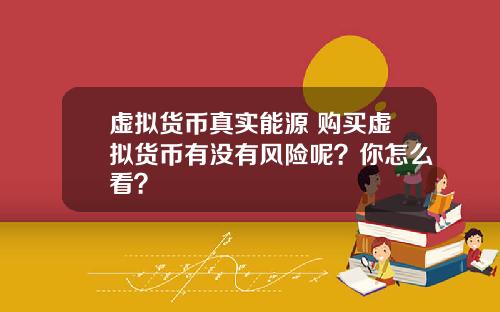 虚拟货币真实能源 购买虚拟货币有没有风险呢？你怎么看？